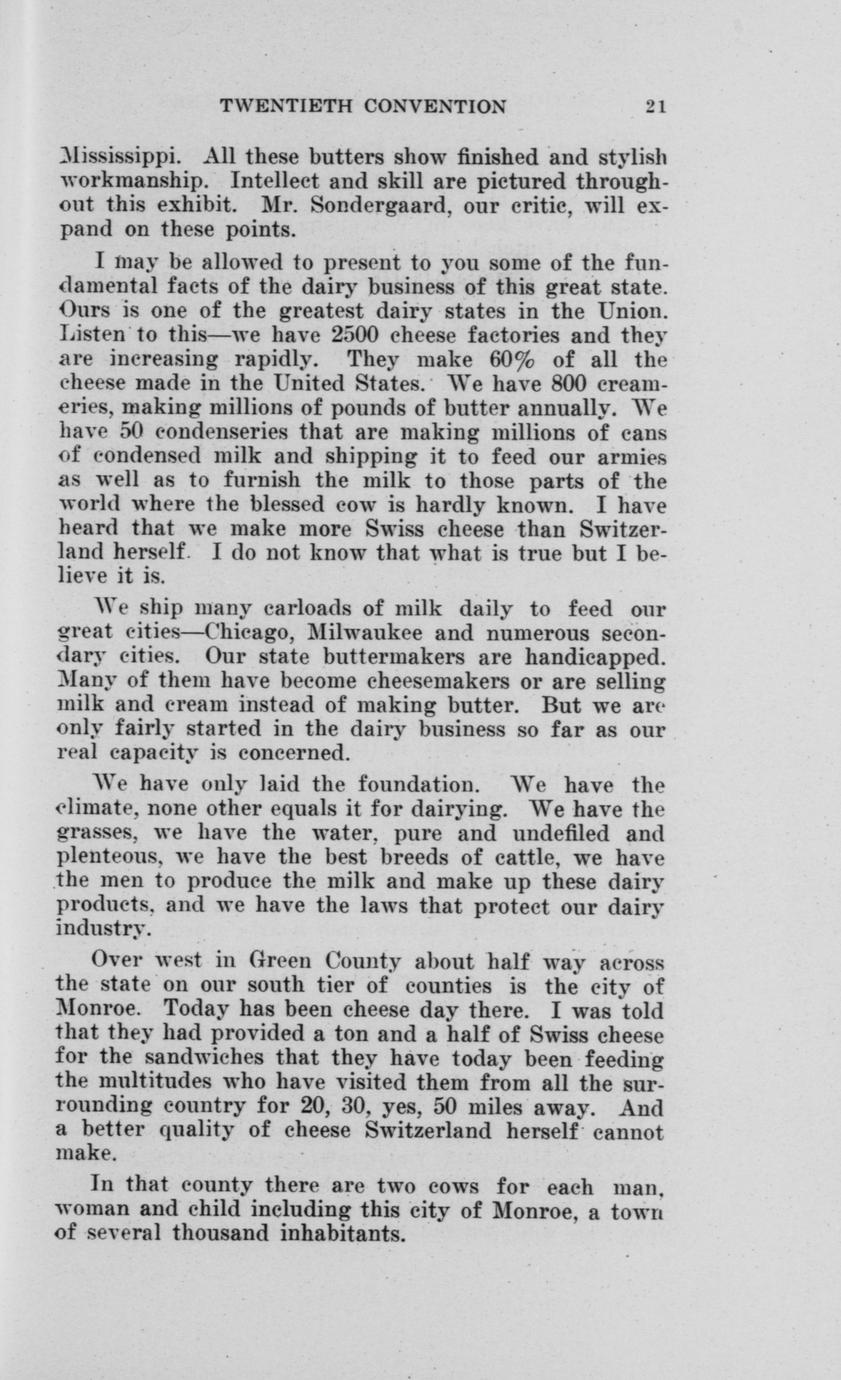 TWENTIETH CONVENTION 21

Mississippi. All these butters show finished and stylish workmanship. Intellect and skill are pictured throughout this exhibit. Mr. Sondergaard, our critic, will expand on these points.

I may be allowed to present to you some of the fundamental facts of the dairy business of this great state. Ours is one of the greatest dairy states in the Union. Listen to this—we have 2500 cheese factories and they are increasing rapidly. They make 60% of all the cheese made in the United States. We have 800 creameries, making millions of pounds of butter annually. We have 50 condenseries that are making millions of cans of condensed milk and shipping it to feed our armies as well as to furnish the milk to those parts of the world where the blessed cow is hardly known. I have heard that we make more Swiss cheese than Switzerland herself. I do not know that what is true but I believe it is.

We ship many carloads of milk daily to feed our great cities—Chicago, Milwaukee and numerous secondary cities. Our state buttermakers are handicapped. Many of them have become cheesemakers or are selling milk and cream instead of making butter. But we are only fairly started in the dairy business so far as our real capacity is concerned.

We have only laid the foundation. We have the climate, none other equals it for dairying. We have the grasses, we have the water, pure and undefiled and plenteous, we have the best breeds of cattle, we have the men to produce the milk and make up these dairy products, and we have the laws that protect our dairy industry.

Over west in Green County about half way across the state on our south tier of counties is the city of Monroe. Today has been cheese day there. I was told that they had provided a ton and a half of Swiss cheese for the sandwiches that they have today been feeding the multitudes who have visited them from all the surrounding country for 20, 30, yes, 50 miles away. And a better quality of cheese Switzerland herself cannot make.

In that county there are two cows for each man, woman and child including this city of Monroe, a town of several thousand inhabitants.